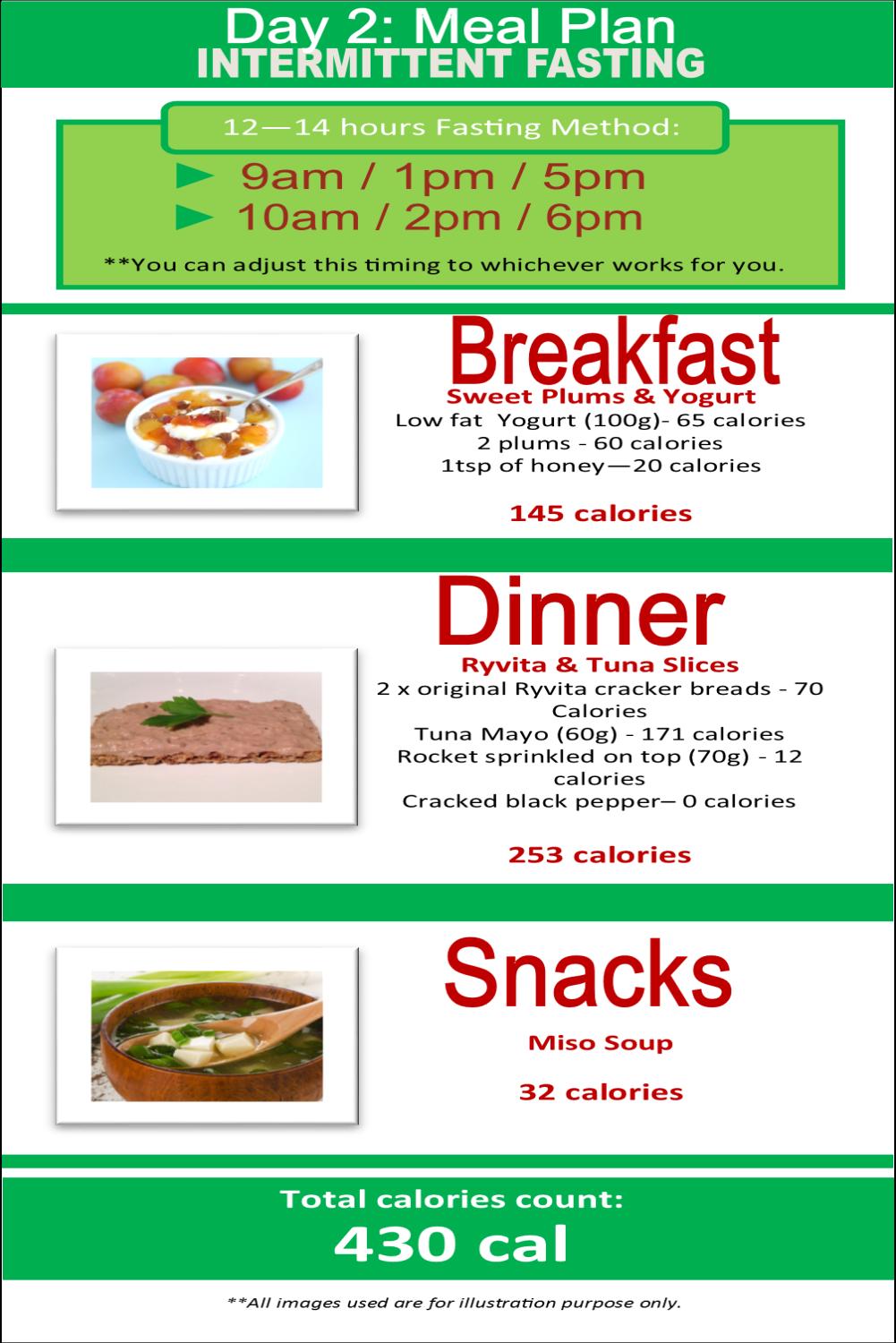 Day 2: Meal Plan
INTERMITTENT FASTING

12—14 hours Fasting Method:

► 9am / 1pm / 5pm
► 10am / 2pm / 6pm

**You can adjust this timing to whichever works for you.

Breakfast
Sweet Plums & Yogurt
Low fat Yogurt (100g)- 65 calories
2 plums - 60 calories
1tsp of honey—20 calories

145 calories

Dinner
Ryvita & Tuna Slices
2 x original Ryvita cracker breads - 70 Calories
Tuna Mayo (60g) - 171 calories
Rocket sprinkled on top (70g) - 12 calories
Cracked black pepper– 0 calories

253 calories

Snacks
Miso Soup

32 calories

Total calories count:
430 cal

**All images used are for illustration purpose only.